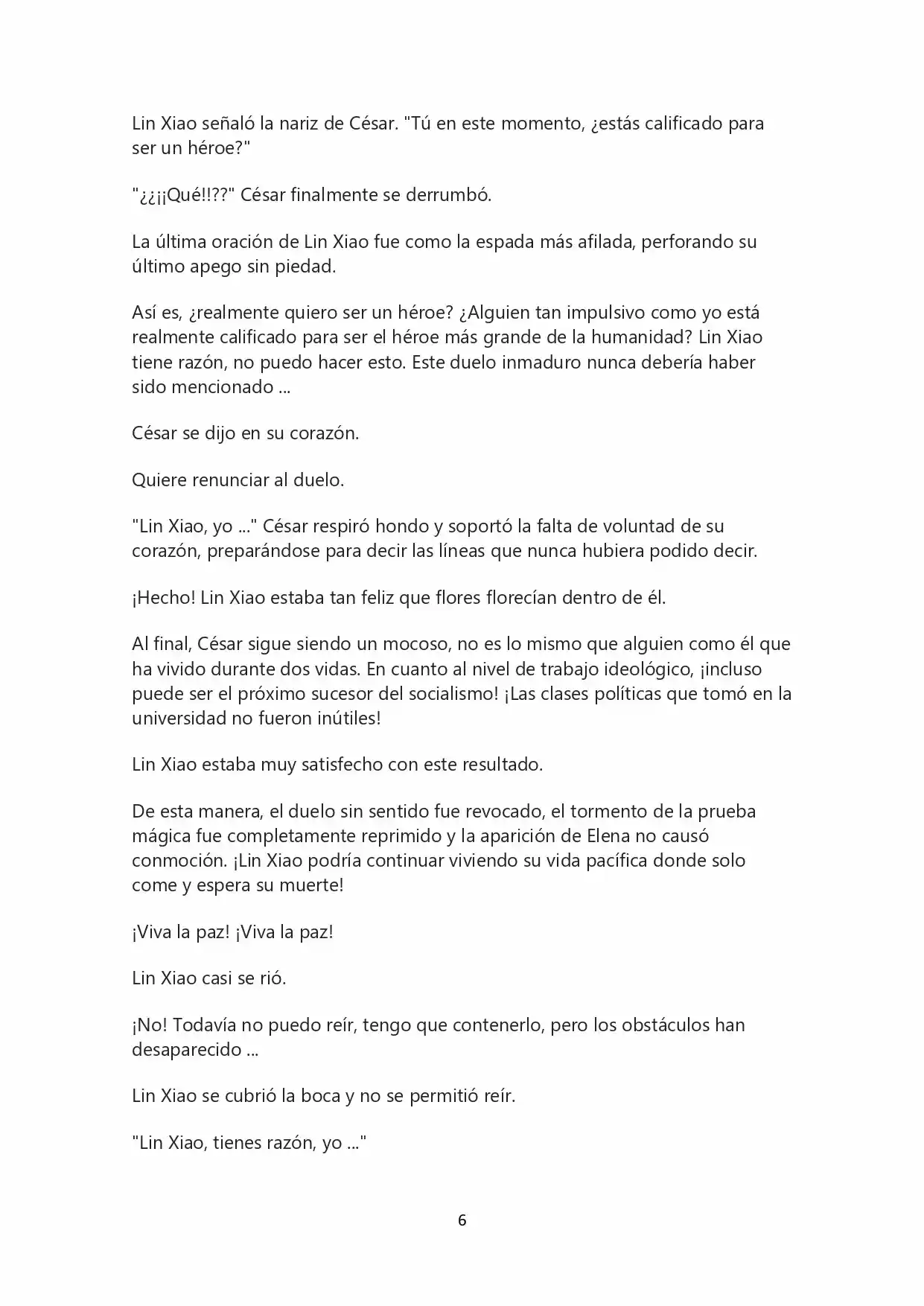 Lin Xiao señaló la nariz de César. "Tú en este momento, ¿estás calificado para ser un héroe?"

"¿¿¡¡Qué!!??" César finalmente se derrumbó.

La última oración de Lin Xiao fue como la espada más afilada, perforando su último apego sin piedad.

Así es, ¿realmente quiero ser un héroe? ¿Alguien tan impulsivo como yo está realmente calificado para ser el héroe más grande de la humanidad? Lin Xiao tiene razón, no puedo hacer esto. Este duelo inmaduro nunca debería haber sido mencionado ...

César se dijo en su corazón.

Quiere renunciar al duelo.

"Lin Xiao, yo ..." César respiró hondo y soportó la falta de voluntad de su corazón, preparándose para decir las líneas que nunca hubiera podido decir.

¡Hecho! Lin Xiao estaba tan feliz que flores florecían dentro de él.

Al final, César sigue siendo un mocoso, no es lo mismo que alguien como él que ha vivido durante dos vidas. En cuanto al nivel de trabajo ideológico, ¡incluso puede ser el próximo sucesor del socialismo! ¡Las clases políticas que tomó en la universidad no fueron inútiles!

Lin Xiao estaba muy satisfecho con este resultado.

De esta manera, el duelo sin sentido fue revocado, el tormento de la prueba mágica fue completamente reprimido y la aparición de Elena no causó conmoción. ¡Lin Xiao podría continuar viviendo su vida pacífica donde solo come y espera su muerte!

¡Viva la paz! ¡Viva la paz!

Lin Xiao casi se rió.

¡No! Todavía no puedo reír, tengo que contenerlo, pero los obstáculos han desaparecido ...

Lin Xiao se cubrió la boca y no se permitió reír.

"Lin Xiao, tienes razón, yo ..."

6